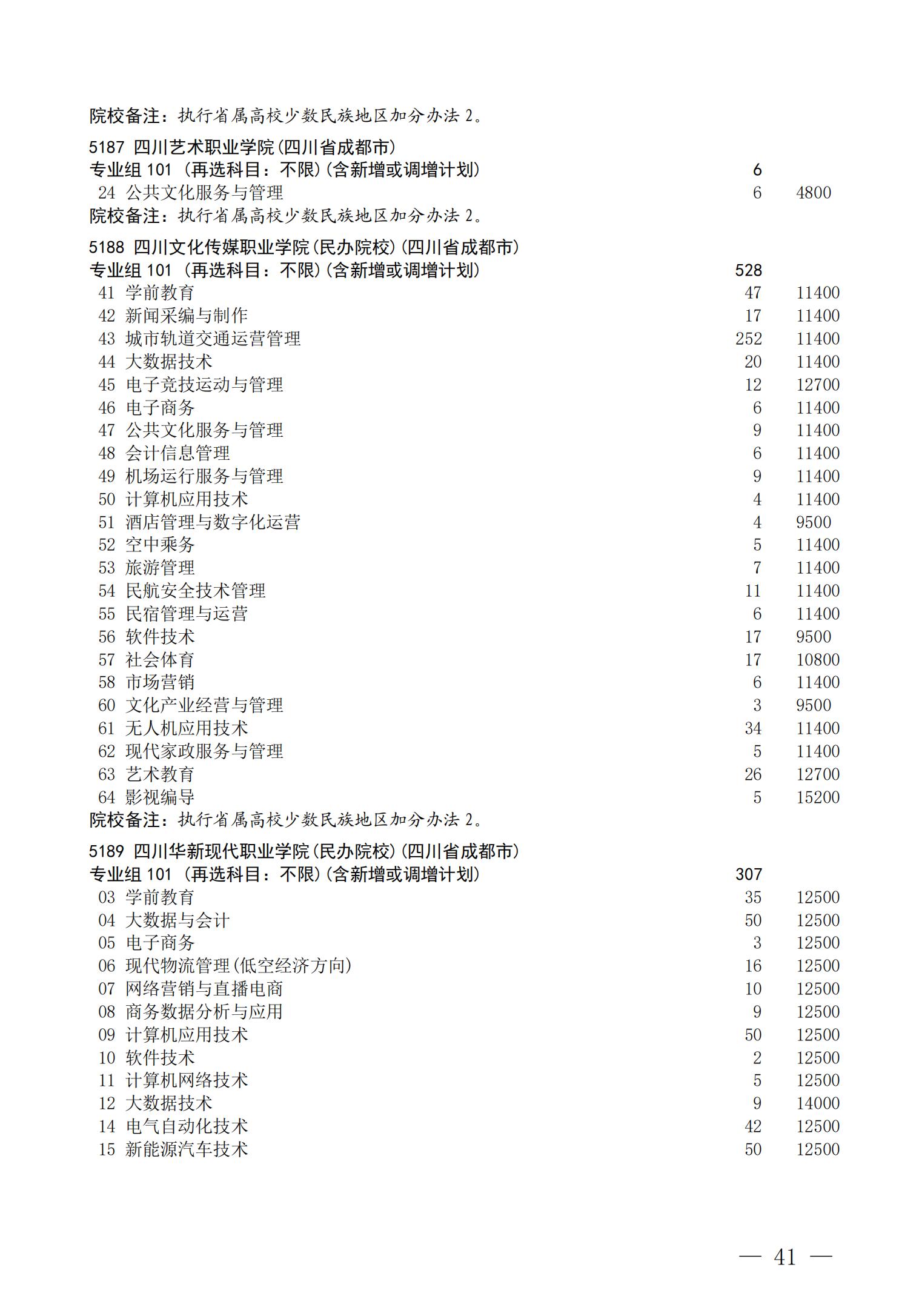 院校备注：执行省属高校少数民族地区加分办法 2。

5187 四川艺术职业学院(四川省成都市)
专业组 101 (再选科目：不限)(含新增或调增计划) 6
24 公共文化服务与管理 6 4800
院校备注：执行省属高校少数民族地区加分办法 2。

5188 四川文化传媒职业学院(民办院校)(四川省成都市)
专业组 101 (再选科目：不限)(含新增或调增计划) 528
41 学前教育 47 11400
42 新闻采编与制作 17 11400
43 城市轨道交通运营管理 252 11400
44 大数据技术 20 11400
45 电子竞技运动与管理 12 12700
46 电子商务 6 11400
47 公共文化服务与管理 9 11400
48 会计信息管理 6 11400
49 机场运行服务与管理 9 11400
50 计算机应用技术 4 11400
51 酒店管理与数字化运营 4 9500
52 空中乘务 5 11400
53 旅游管理 7 11400
54 民航安全技术管理 11 11400
55 民宿管理与运营 6 11400
56 软件技术 17 9500
57 社会体育 17 10800
58 市场营销 6 11400
60 文化产业经营与管理 3 9500
61 无人机应用技术 34 11400
62 现代家政服务与管理 5 11400
63 艺术教育 26 12700
64 影视编导 5 15200
院校备注：执行省属高校少数民族地区加分办法 2。

5189 四川华新现代职业学院(民办院校)(四川省成都市)
专业组 101 (再选科目：不限)(含新增或调增计划) 307
03 学前教育 35 12500
04 大数据与会计 50 12500
05 电子商务 3 12500
06 现代物流管理(低空经济方向) 16 12500
07 网络营销与直播电商 10 12500
08 商务数据分析与应用 9 12500
09 计算机应用技术 50 12500
10 软件技术 2 12500
11 计算机网络技术 5 12500
12 大数据技术 9 14000
14 电气自动化技术 42 12500
15 新能源汽车技术 50 12500

— 41 —